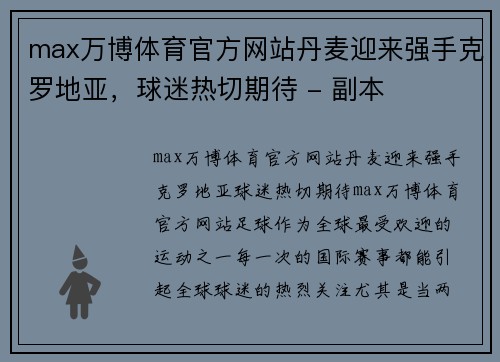 max万博体育官方网站丹麦迎来强手克罗地亚，球迷热切期待 - 副本

max万博体育官方网站丹麦迎来强手克罗地亚球迷热切期待max万博体育官方网站足球作为全球最受欢迎的运动之一每一次的国际赛事都能引起全球球迷的热烈关注尤其是当两